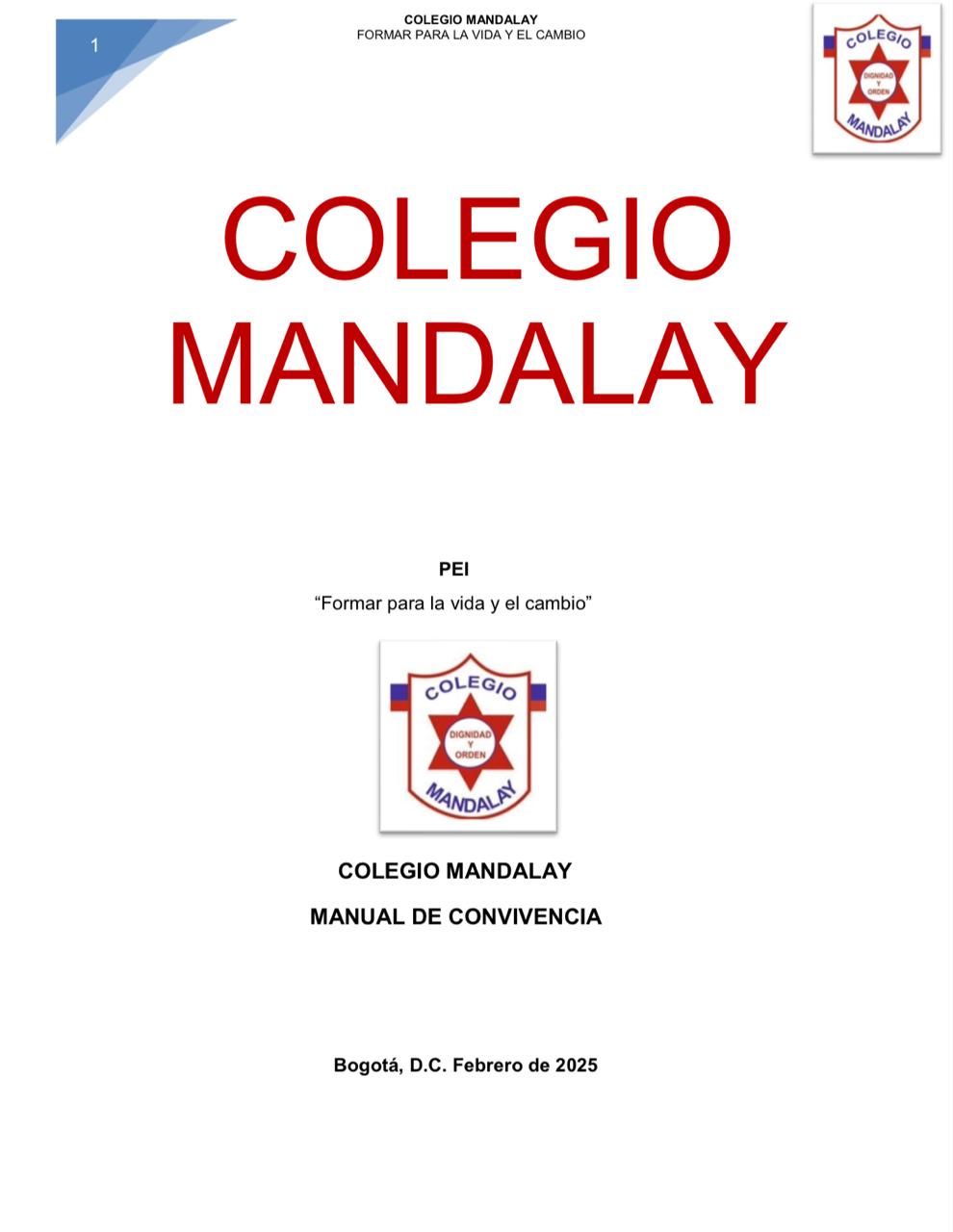 1

COLEGIO MANDALAY
FORMAR PARA LA VIDA Y EL CAMBIO

COLEGIO
DIGNIDAD Y ORDEN
MANDALAY

COLEGIO MANDALAY

PEI
“Formar para la vida y el cambio”

COLEGIO
DIGNIDAD Y ORDEN
MANDALAY

COLEGIO MANDALAY
MANUAL DE CONVIVENCIA

Bogotá, D.C. Febrero de 2025